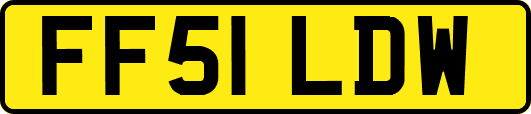 FF51 LDW